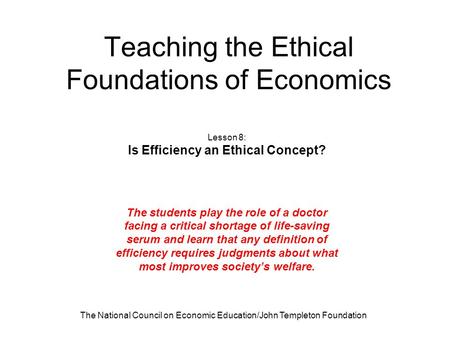 Teaching the Ethical Foundations of Economics

Lesson 8:
Is Efficiency an Ethical Concept?

The students play the role of a doctor facing a critical shortage of life-saving serum and learn that any definition of efficiency requires judgments about what most improves society's welfare.

The National Council on Economic Education/John Templeton Foundation